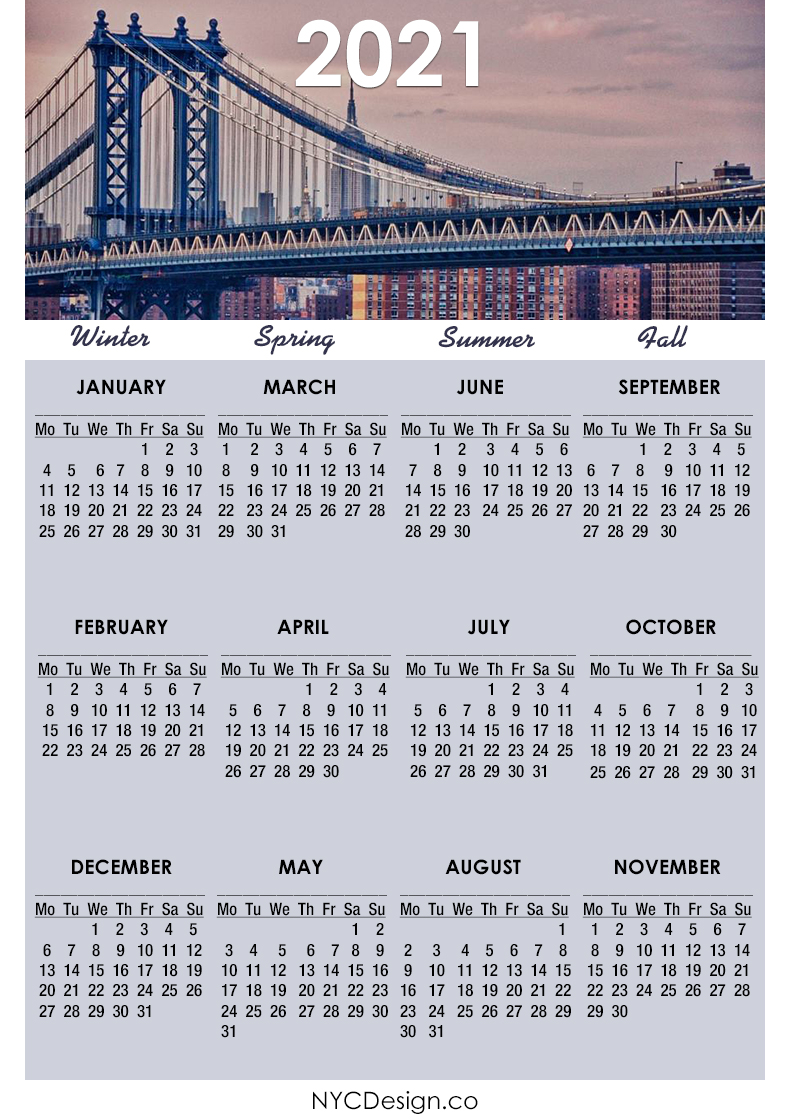 2021

Winter

JANUARY

| Mo | Tu | We | Th | Fr | Sa | Su |
|---|---|---|---|---|---|---|
| | | | | 1 | 2 | 3 |
| 4 | 5 | 6 | 7 | 8 | 9 | 10 |
| 11 | 12 | 13 | 14 | 15 | 16 | 17 |
| 18 | 19 | 20 | 21 | 22 | 23 | 24 |
| 25 | 26 | 27 | 28 | 29 | 30 | 31 |

FEBRUARY

| Mo | Tu | We | Th | Fr | Sa | Su |
|---|---|---|---|---|---|---|
| 1 | 2 | 3 | 4 | 5 | 6 | 7 |
| 8 | 9 | 10 | 11 | 12 | 13 | 14 |
| 15 | 16 | 17 | 18 | 19 | 20 | 21 |
| 22 | 23 | 24 | 25 | 26 | 27 | 28 |

DECEMBER

| Mo | Tu | We | Th | Fr | Sa | Su |
|---|---|---|---|---|---|---|
| | | 1 | 2 | 3 | 4 | 5 |
| 6 | 7 | 8 | 9 | 10 | 11 | 12 |
| 13 | 14 | 15 | 16 | 17 | 18 | 19 |
| 20 | 21 | 22 | 23 | 24 | 25 | 26 |
| 27 | 28 | 29 | 30 | 31 | | |

Spring

MARCH

| Mo | Tu | We | Th | Fr | Sa | Su |
|---|---|---|---|---|---|---|
| 1 | 2 | 3 | 4 | 5 | 6 | 7 |
| 8 | 9 | 10 | 11 | 12 | 13 | 14 |
| 15 | 16 | 17 | 18 | 19 | 20 | 21 |
| 22 | 23 | 24 | 25 | 26 | 27 | 28 |
| 29 | 30 | 31 | | | | |

APRIL

| Mo | Tu | We | Th | Fr | Sa | Su |
|---|---|---|---|---|---|---|
| | | | 1 | 2 | 3 | 4 |
| 5 | 6 | 7 | 8 | 9 | 10 | 11 |
| 12 | 13 | 14 | 15 | 16 | 17 | 18 |
| 19 | 20 | 21 | 22 | 23 | 24 | 25 |
| 26 | 27 | 28 | 29 | 30 | | |

MAY

| Mo | Tu | We | Th | Fr | Sa | Su |
|---|---|---|---|---|---|---|
| | | | | | 1 | 2 |
| 3 | 4 | 5 | 6 | 7 | 8 | 9 |
| 10 | 11 | 12 | 13 | 14 | 15 | 16 |
| 17 | 18 | 19 | 20 | 21 | 22 | 23 |
| 24 | 25 | 26 | 27 | 28 | 29 | 30 |
| 31 | | | | | | |

Summer

JUNE

| Mo | Tu | We | Th | Fr | Sa | Su |
|---|---|---|---|---|---|---|
| | 1 | 2 | 3 | 4 | 5 | 6 |
| 7 | 8 | 9 | 10 | 11 | 12 | 13 |
| 14 | 15 | 16 | 17 | 18 | 19 | 20 |
| 21 | 22 | 23 | 24 | 25 | 26 | 27 |
| 28 | 29 | 30 | | | | |

JULY

| Mo | Tu | We | Th | Fr | Sa | Su |
|---|---|---|---|---|---|---|
| | | | 1 | 2 | 3 | 4 |
| 5 | 6 | 7 | 8 | 9 | 10 | 11 |
| 12 | 13 | 14 | 15 | 16 | 17 | 18 |
| 19 | 20 | 21 | 22 | 23 | 24 | 25 |
| 26 | 27 | 28 | 29 | 30 | 31 | |

AUGUST

| Mo | Tu | We | Th | Fr | Sa | Su |
|---|---|---|---|---|---|---|
| | | | | | | 1 |
| 2 | 3 | 4 | 5 | 6 | 7 | 8 |
| 9 | 10 | 11 | 12 | 13 | 14 | 15 |
| 16 | 17 | 18 | 19 | 20 | 21 | 22 |
| 23 | 24 | 25 | 26 | 27 | 28 | 29 |
| 30 | 31 | | | | | |

Fall

SEPTEMBER

| Mo | Tu | We | Th | Fr | Sa | Su |
|---|---|---|---|---|---|---|
| | | 1 | 2 | 3 | 4 | 5 |
| 6 | 7 | 8 | 9 | 10 | 11 | 12 |
| 13 | 14 | 15 | 16 | 17 | 18 | 19 |
| 20 | 21 | 22 | 23 | 24 | 25 | 26 |
| 27 | 28 | 29 | 30 | | | |

OCTOBER

| Mo | Tu | We | Th | Fr | Sa | Su |
|---|---|---|---|---|---|---|
| | | | | 1 | 2 | 3 |
| 4 | 5 | 6 | 7 | 8 | 9 | 10 |
| 11 | 12 | 13 | 14 | 15 | 16 | 17 |
| 18 | 19 | 20 | 21 | 22 | 23 | 24 |
| 25 | 26 | 27 | 28 | 29 | 30 | 31 |

NOVEMBER

| Mo | Tu | We | Th | Fr | Sa | Su |
|---|---|---|---|---|---|---|
| 1 | 2 | 3 | 4 | 5 | 6 | 7 |
| 8 | 9 | 10 | 11 | 12 | 13 | 14 |
| 15 | 16 | 17 | 18 | 19 | 20 | 21 |
| 22 | 23 | 24 | 25 | 26 | 27 | 28 |
| 29 | 30 | | | | | |

NYCDesign.co